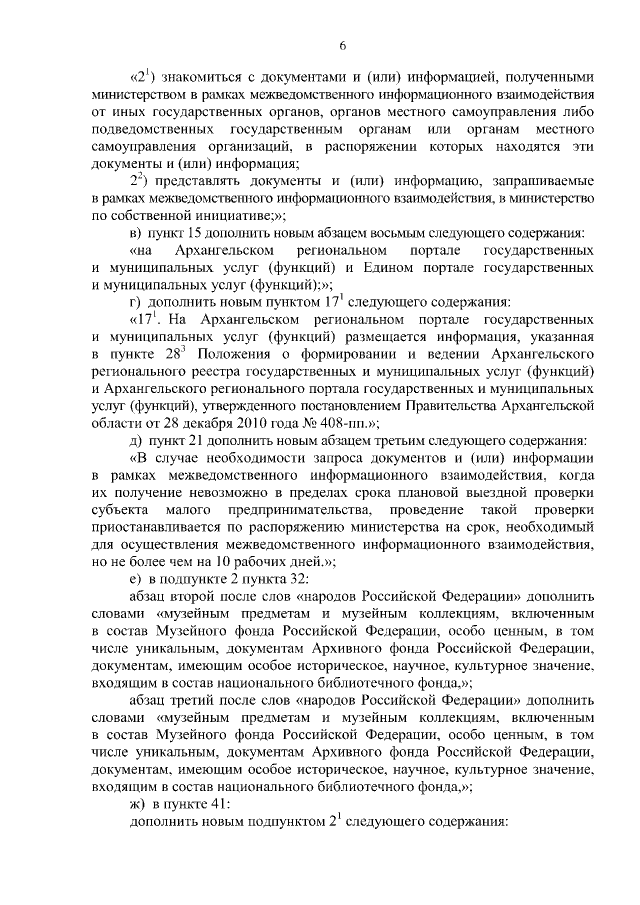 6

«$2^1$) знакомиться с документами и (или) информацией, полученными министерством в рамках межведомственного информационного взаимодействия от иных государственных органов, органов местного самоуправления либо подведомственных государственным органам или органам местного самоуправления организаций, в распоряжении которых находятся эти документы и (или) информация;

$2^2$) представлять документы и (или) информацию, запрашиваемые в рамках межведомственного информационного взаимодействия, в министерство по собственной инициативе;»;

в) пункт 15 дополнить новым абзацем восьмым следующего содержания:

«на Архангельском региональном портале государственных и муниципальных услуг (функций) и Едином портале государственных и муниципальных услуг (функций);»;

г) дополнить новым пунктом $17^1$ следующего содержания:

«$17^1$. На Архангельском региональном портале государственных и муниципальных услуг (функций) размещается информация, указанная в пункте $28^3$ Положения о формировании и ведении Архангельского регионального реестра государственных и муниципальных услуг (функций) и Архангельского регионального портала государственных и муниципальных услуг (функций), утвержденного постановлением Правительства Архангельской области от 28 декабря 2010 года № 408-пп.»;

д) пункт 21 дополнить новым абзацем третьим следующего содержания:

«В случае необходимости запроса документов и (или) информации в рамках межведомственного информационного взаимодействия, когда их получение невозможно в пределах срока плановой выездной проверки субъекта малого предпринимательства, проведение такой проверки приостанавливается по распоряжению министерства на срок, необходимый для осуществления межведомственного информационного взаимодействия, но не более чем на 10 рабочих дней.»;

е) в подпункте 2 пункта 32:

абзац второй после слов «народов Российской Федерации» дополнить словами «музейным предметам и музейным коллекциям, включенным в состав Музейного фонда Российской Федерации, особо ценным, в том числе уникальным, документам Архивного фонда Российской Федерации, документам, имеющим особое историческое, научное, культурное значение, входящим в состав национального библиотечного фонда,»;

абзац третий после слов «народов Российской Федерации» дополнить словами «музейным предметам и музейным коллекциям, включенным в состав Музейного фонда Российской Федерации, особо ценным, в том числе уникальным, документам Архивного фонда Российской Федерации, документам, имеющим особое историческое, научное, культурное значение, входящим в состав национального библиотечного фонда,»;

ж) в пункте 41:

дополнить новым подпунктом $2^1$ следующего содержания: